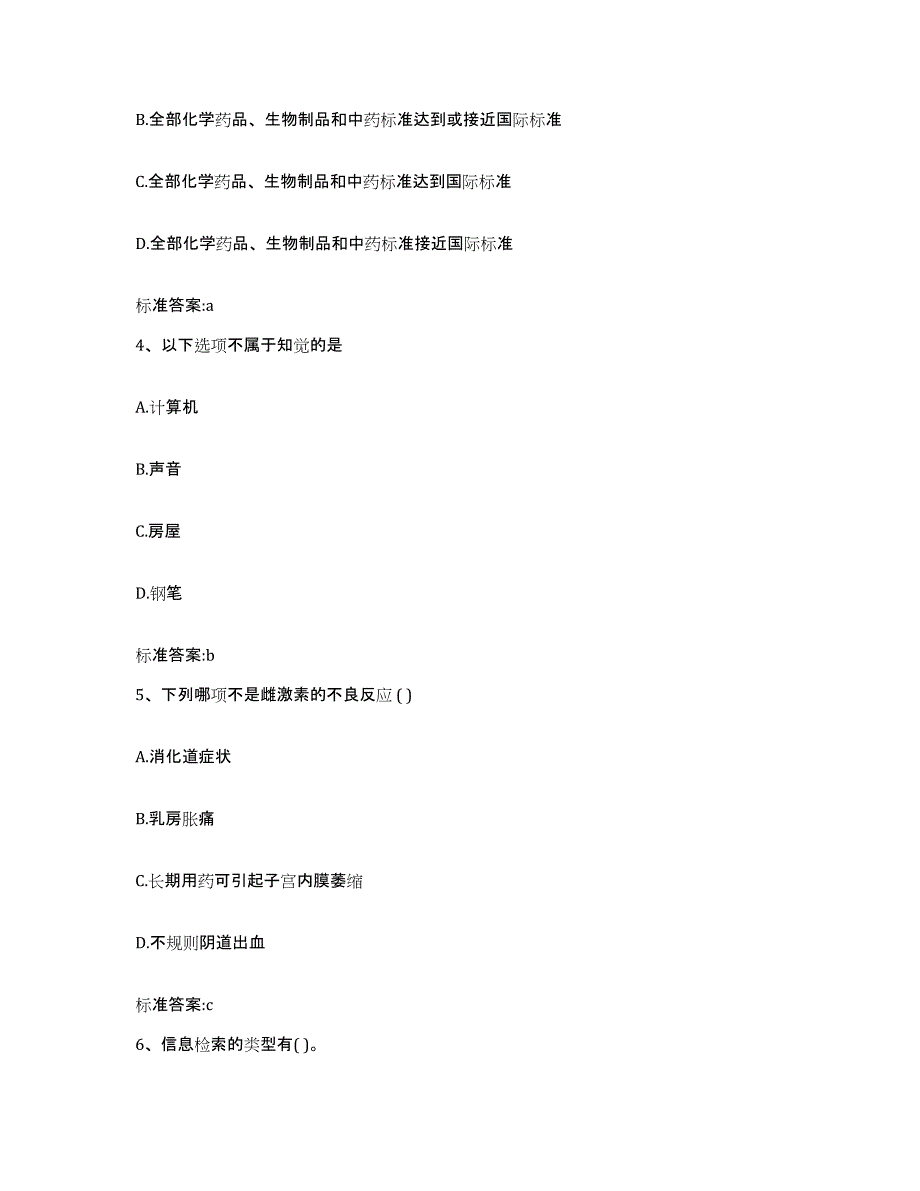 B.全部化学药品、生物制品和中药标准达到或接近国际标准

C.全部化学药品、生物制品和中药标准达到国际标准

D.全部化学药品、生物制品和中药标准接近国际标准

标准答案:a

4、以下选项不属于知觉的是

A.计算机

B.声音

C.房屋

D.钢笔

标准答案:b

5、下列哪项不是雌激素的不良反应 ( )

A.消化道症状

B.乳房胀痛

C.长期用药可引起子宫内膜萎缩

D.不规则阴道出血

标准答案:c

6、信息检索的类型有( )。